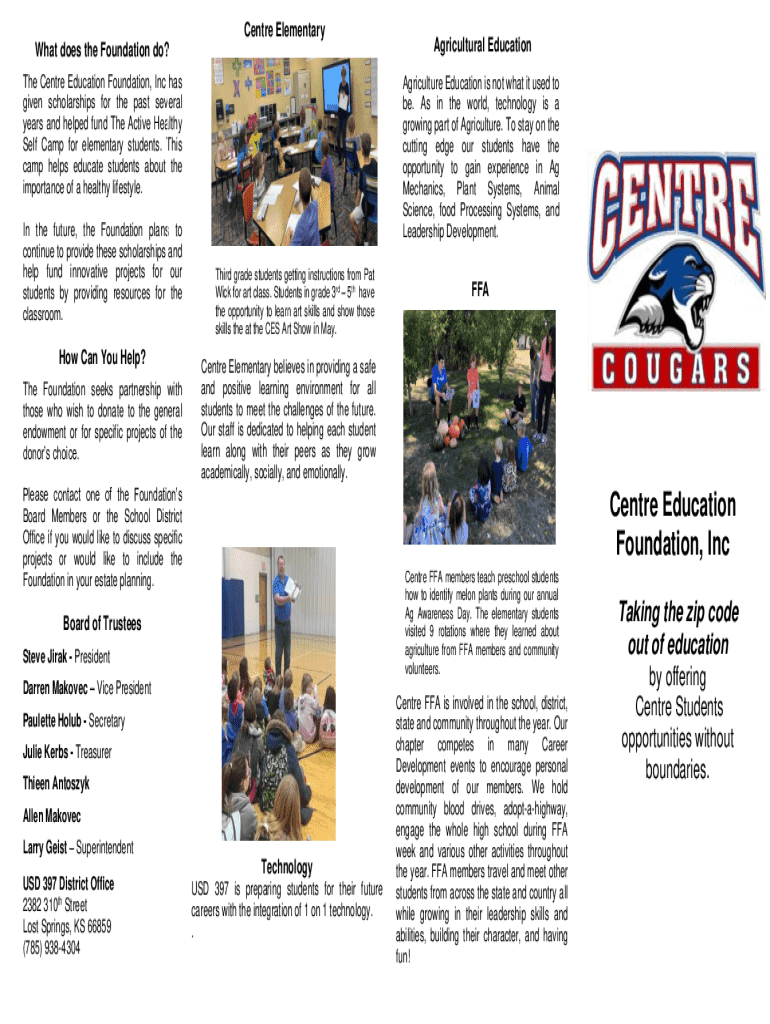 What does the Foundation do?

The Centre Education Foundation, Inc has given scholarships for the past several years and helped fund The Active Healthy Self Camp for elementary students. This camp helps educate students about the importance of a healthy lifestyle.

In the future, the Foundation plans to continue to provide these scholarships and help fund innovative projects for our students by providing resources for the classroom.

How Can You Help?

The Foundation seeks partnership with those who wish to donate to the general endowment or for specific projects of the donor's choice.

Please contact one of the Foundation's Board Members or the School District Office if you would like to discuss specific projects or would like to include the Foundation in your estate planning.

Board of Trustees

Steve Jirak - President

Darren Makovec – Vice President

Paulette Holub - Secretary

Julie Kerbs - Treasurer

Thieen Antoszyk

Allen Makovec

Larry Geist – Superintendent

USD 397 District Office
2382 310$^{th}$ Street
Lost Springs, KS 66859
(785) 938-4304

Centre Elementary

Third grade students getting instructions from Pat Wick for art class. Students in grade 3$^{rd}$ – 5$^{th}$ have the opportunity to learn art skills and show those skills the at the CES Art Show in May.

Centre Elementary believes in providing a safe and positive learning environment for all students to meet the challenges of the future. Our staff is dedicated to helping each student learn along with their peers as they grow academically, socially, and emotionally.

Technology

USD 397 is preparing students for their future careers with the integration of 1 on 1 technology.
.

Agricultural Education

Agriculture Education is not what it used to be. As in the world, technology is a growing part of Agriculture. To stay on the cutting edge our students have the opportunity to gain experience in Ag Mechanics, Plant Systems, Animal Science, food Processing Systems, and Leadership Development.

FFA

Centre FFA members teach preschool students how to identify melon plants during our annual Ag Awareness Day. The elementary students visited 9 rotations where they learned about agriculture from FFA members and community volunteers.

Centre FFA is involved in the school, district, state and community throughout the year. Our chapter competes in many Career Development events to encourage personal development of our members. We hold community blood drives, adopt-a-highway, engage the whole high school during FFA week and various other activities throughout the year. FFA members travel and meet other students from across the state and country all while growing in their leadership skills and abilities, building their character, and having fun!

CENTRE
COUGARS

Centre Education Foundation, Inc

Taking the zip code out of education

by offering Centre Students opportunities without boundaries.